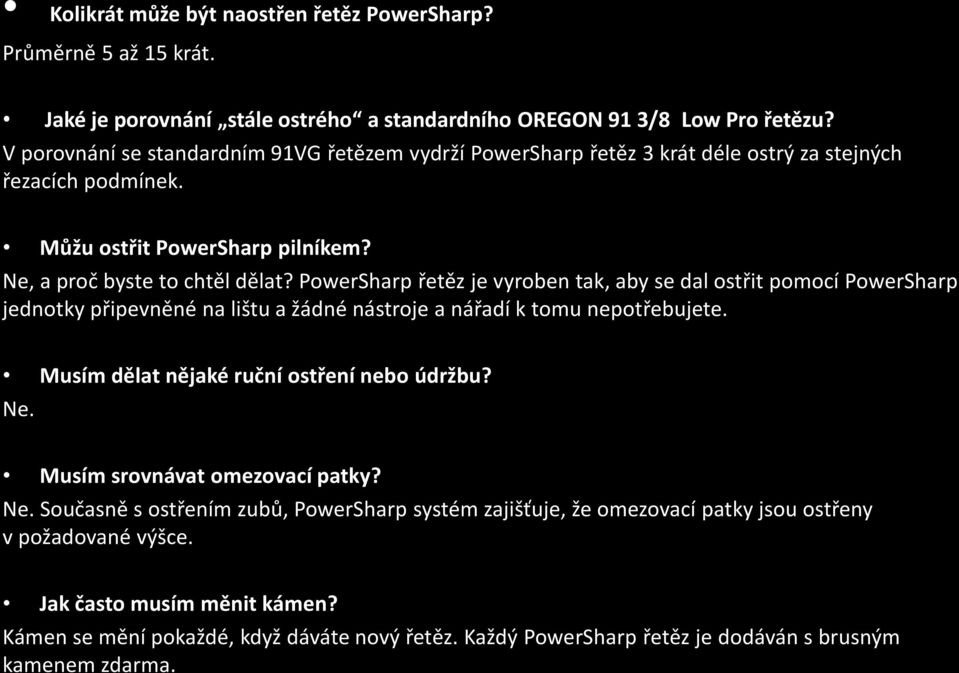 • Kolikrát může být naostřen řetěz PowerSharp?
Průměrně 5 až 15 krát.

• Jaké je porovnání „stále ostrého“ a standardního OREGON 91 3/8 Low Pro řetězu?
V porovnání se standardním 91VG řetězem vydrží PowerSharp řetěz 3 krát déle ostrý za stejných řezacích podmínek.

• Můžu ostřit PowerSharp pilníkem?
Ne, a proč byste to chtěl dělat? PowerSharp řetěz je vyroben tak, aby se dal ostřit pomocí PowerSharp jednotky připevněné na lištu a žádné nástroje a nářadí k tomu nepotřebujete.

• Musím dělat nějaké ruční ostření nebo údržbu?
Ne.

• Musím srovnávat omezovací patky?
Ne. Současně s ostřením zubů, PowerSharp systém zajišťuje, že omezovací patky jsou ostřeny v požadované výšce.

• Jak často musím měnit kámen?
Kámen se mění pokaždé, když dáváte nový řetěz. Každý PowerSharp řetěz je dodáván s brusným kamenem zdarma.